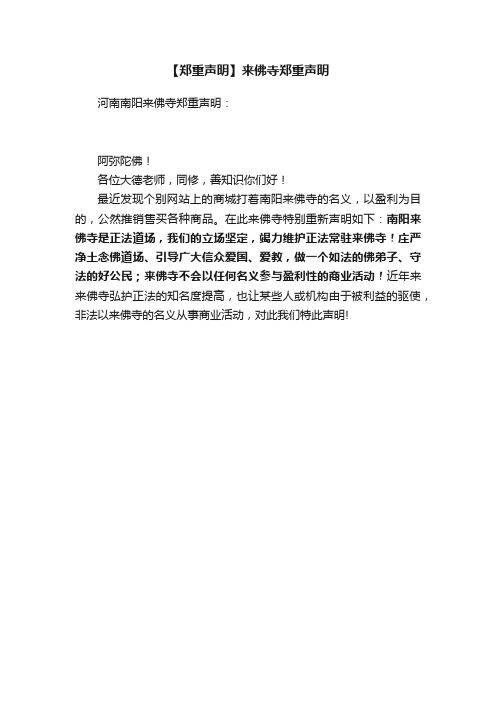 【郑重声明】来佛寺郑重声明

河南南阳来佛寺郑重声明：

阿弥陀佛！

各位大德老师，同修，善知识你们好！

最近发现个别网站上的商城打着南阳来佛寺的名义，以盈利为目的，公然推销售买各种商品。在此来佛寺特别重新声明如下：南阳来佛寺是正法道场，我们的立场坚定，竭力维护正法常驻来佛寺！庄严净土念佛道场、引导广大信众爱国、爱教，做一个如法的佛弟子、守法的好公民；来佛寺不会以任何名义参与盈利性的商业活动！近年来来佛寺弘护正法的知名度提高，也让某些人或机构由于被利益的驱使，非法以来佛寺的名义从事商业活动，对此我们特此声明!